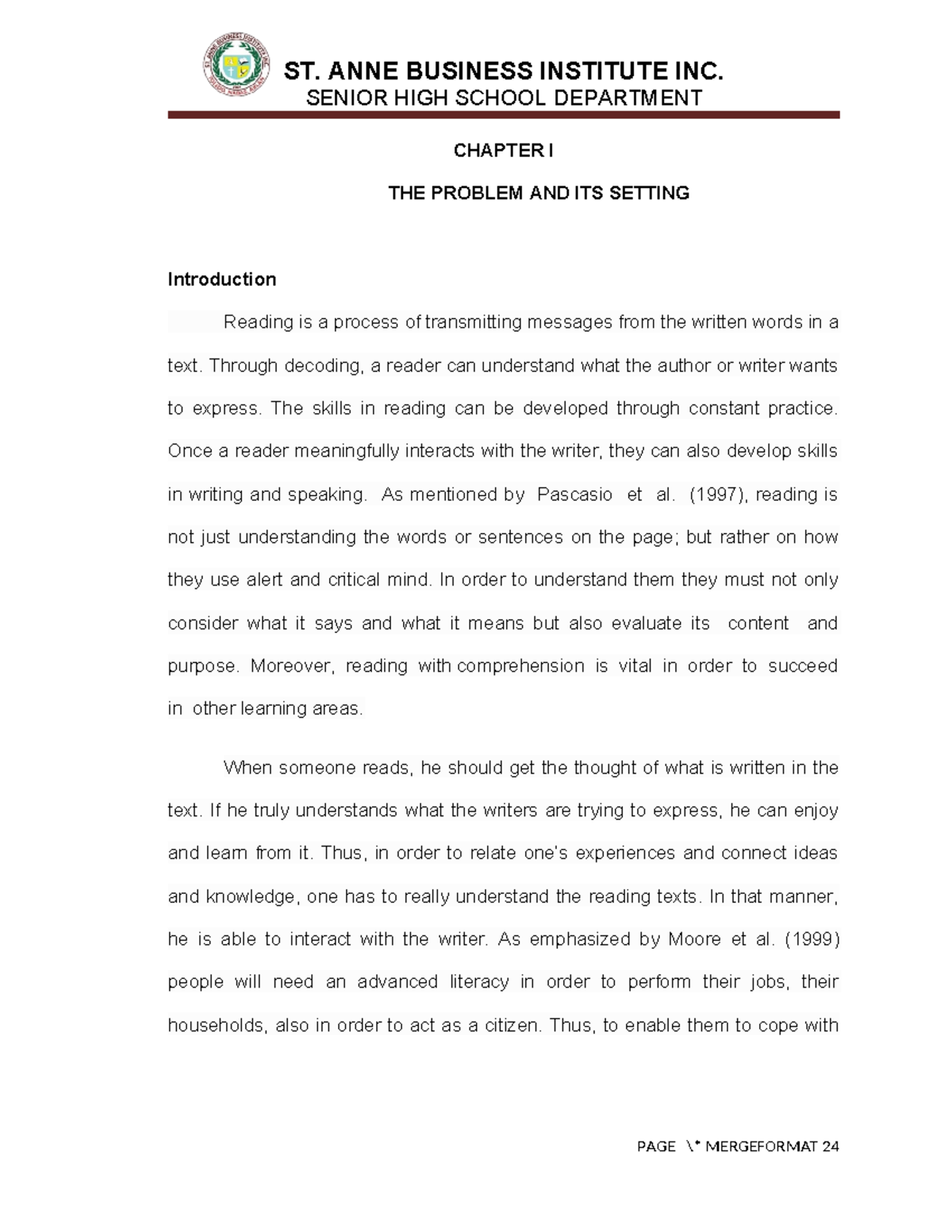 ST. ANNE BUSINESS INSTITUTE INC.
SENIOR HIGH SCHOOL DEPARTMENT

CHAPTER I

THE PROBLEM AND ITS SETTING

Introduction

Reading is a process of transmitting messages from the written words in a text. Through decoding, a reader can understand what the author or writer wants to express. The skills in reading can be developed through constant practice. Once a reader meaningfully interacts with the writer, they can also develop skills in writing and speaking. As mentioned by Pascasio et al. (1997), reading is not just understanding the words or sentences on the page; but rather on how they use alert and critical mind. In order to understand them they must not only consider what it says and what it means but also evaluate its content and purpose. Moreover, reading with comprehension is vital in order to succeed in other learning areas.

When someone reads, he should get the thought of what is written in the text. If he truly understands what the writers are trying to express, he can enjoy and learn from it. Thus, in order to relate one's experiences and connect ideas and knowledge, one has to really understand the reading texts. In that manner, he is able to interact with the writer. As emphasized by Moore et al. (1999) people will need an advanced literacy in order to perform their jobs, their households, also in order to act as a citizen. Thus, to enable them to cope with

PAGE \* MERGEFORMAT 24